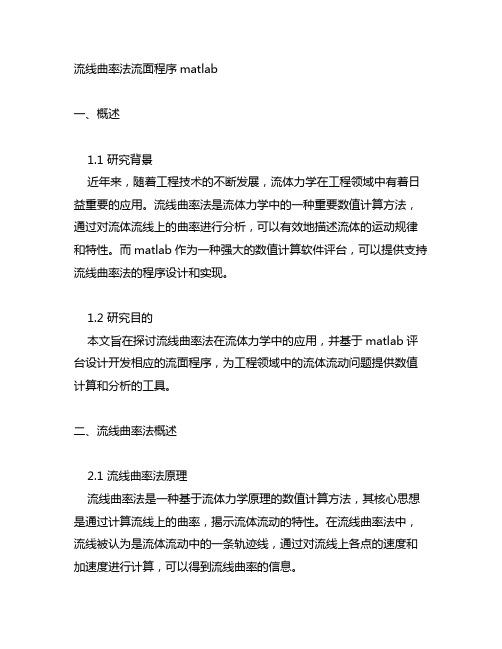 流线曲率法流面程序 matlab

一、概述

1.1 研究背景
近年来，随着工程技术的不断发展，流体力学在工程领域中有着日益重要的应用。流线曲率法是流体力学中的一种重要数值计算方法，通过对流体流线上的曲率进行分析，可以有效地描述流体的运动规律和特性。而 matlab 作为一种强大的数值计算软件评台，可以提供支持流线曲率法的程序设计和实现。

1.2 研究目的
本文旨在探讨流线曲率法在流体力学中的应用，并基于 matlab 评台设计开发相应的流面程序，为工程领域中的流体流动问题提供数值计算和分析的工具。

二、流线曲率法概述

2.1 流线曲率法原理
流线曲率法是一种基于流体力学原理的数值计算方法，其核心思想是通过计算流线上的曲率，揭示流体流动的特性。在流线曲率法中，流线被认为是流体流动中的一条轨迹线，通过对流线上各点的速度和加速度进行计算，可以得到流线曲率的信息。